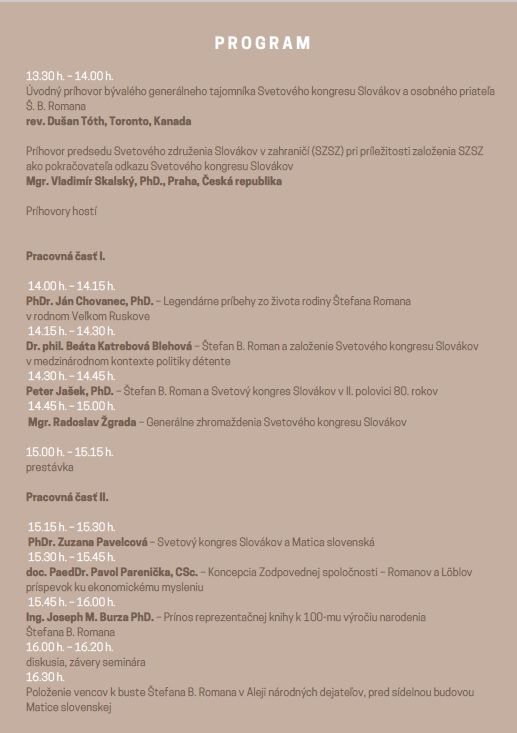 PROGRAM

13.30 h. – 14.00 h.
Úvodný príhovor bývalého generálneho tajomníka Svetového kongresu Slovákov a osobného priateľa Š. B. Romana
rev. Dušan Tóth, Toronto, Kanada

Príhovor predsedu Svetového združenia Slovákov v zahraničí (SZSZ) pri príležitosti založenia SZSZ ako pokračovateľa odkazu Svetového kongresu Slovákov
Mgr. Vladimír Skalský, PhD., Praha, Česká republika

Príhovory hostí

Pracovná časť I.

14.00 h. – 14.15 h.
PhDr. Ján Chovanec, PhD. – Legendárne príbehy zo života rodiny Štefana Romana v rodnom Veľkom Ruskove
14.15 h. – 14.30 h.
Dr. phil. Beáta Katrebová Blehová – Štefan B. Roman a založenie Svetového kongresu Slovákov v medzinárodnom kontexte politiky détente
14.30 h. – 14.45 h.
Peter Jašek, PhD. – Štefan B. Roman a Svetový kongres Slovákov v II. polovici 80. rokov
14.45 h. – 15.00 h.
Mgr. Radoslav Žgrada – Generálne zhromaždenia Svetového kongresu Slovákov

15.00 h. – 15.15 h.
prestávka

Pracovná časť II.

15.15 h. – 15.30 h.
PhDr. Zuzana Pavelcová – Svetový kongres Slovákov a Matica slovenská
15.30 h. – 15.45 h.
doc. PaedDr. Pavol Parenička, CSc. – Koncepcia Zodpovednej spoločnosti – Romanov a Löblov príspevok ku ekonomickému mysleniu
15.45 h. – 16.00 h.
Ing. Joseph M. Burza PhD. – Prínos reprezentačnej knihy k 100-mu výročiu narodenia Štefana B. Romana
16.00 h. – 16.20 h.
diskusia, závery seminára
16.30 h.
Položenie vencov k buste Štefana B. Romana v Aleji národných dejateľov, pred sídelnou budovou Matice slovenskej